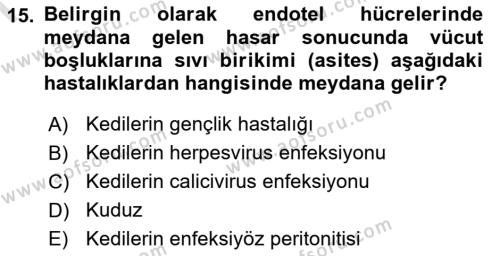 15. Belirgin olarak endotel hücrelerinde meydana gelen hasar sonucunda vücut boşluklarına sıvı birikimi (asites) aşağıdaki hastalıklardan hangisinde meydana gelir?

A) Kedilerin gençlik hastalığı
B) Kedilerin herpesvirus enfeksiyonu
C) Kedilerin calicivirus enfeksiyonu
D) Kuduz
E) Kedilerin enfeksiyöz peritonitisi

www.aofsoru.com